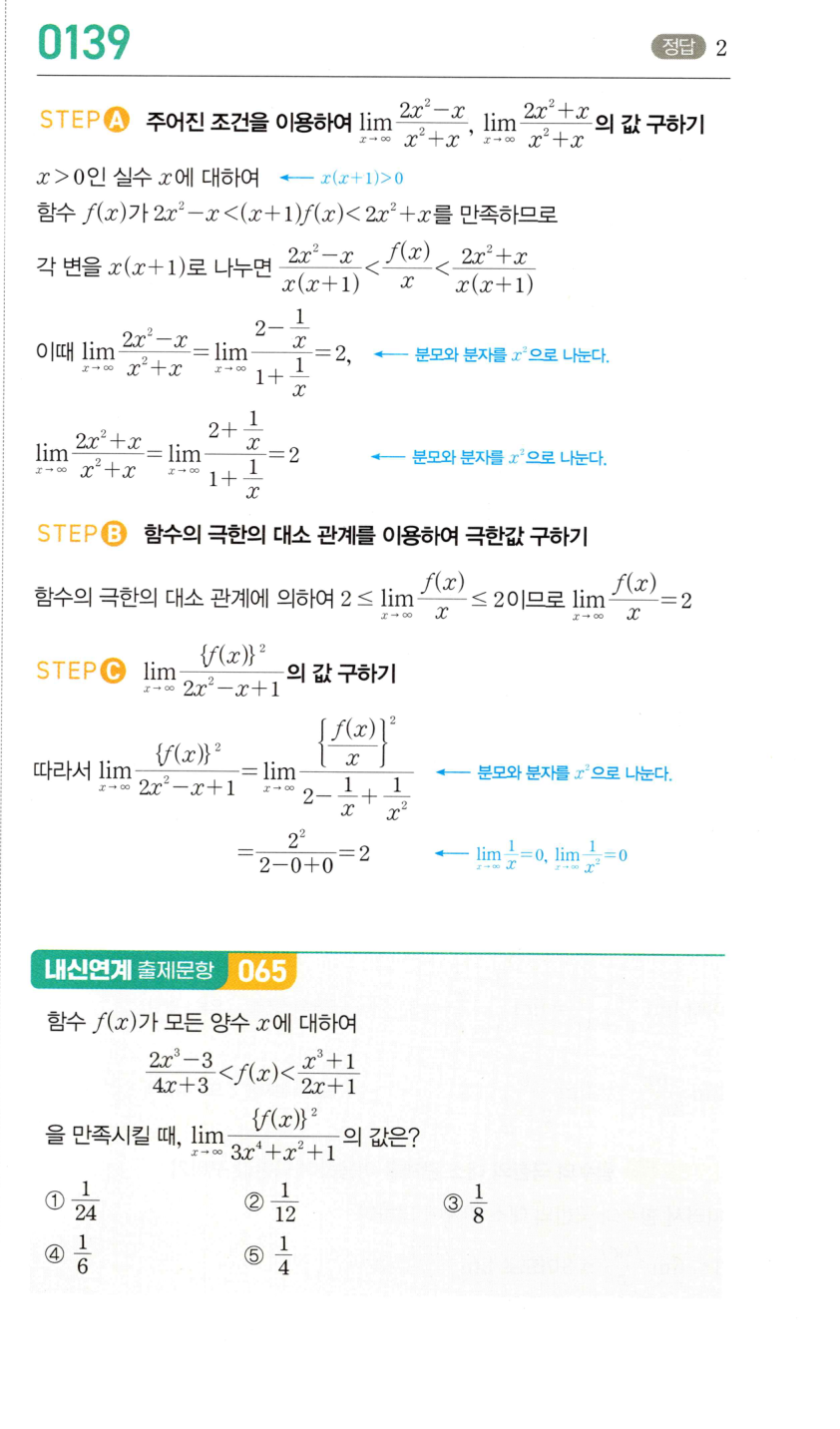 0139

정답 2

STEP A 주어진 조건을 이용하여 $\lim_{x \to \infty} \frac{2x^2-x}{x^2+x}$, $\lim_{x \to \infty} \frac{2x^2+x}{x^2+x}$의 값 구하기

$x>0$인 실수 $x$에 대하여 ← $x(x+1)>0$

함수 $f(x)$가 $2x^2-x<(x+1)f(x)<2x^2+x$를 만족하므로

각 변을 $x(x+1)$로 나누면 $\frac{2x^2-x}{x(x+1)}<\frac{f(x)}{x}<\frac{2x^2+x}{x(x+1)}$

이때 $\lim_{x \to \infty} \frac{2x^2-x}{x^2+x}=\lim_{x \to \infty} \frac{2-\frac{1}{x}}{1+\frac{1}{x}}=2$, ← 분모와 분자를 $x^2$으로 나눈다.

$\lim_{x \to \infty} \frac{2x^2+x}{x^2+x}=\lim_{x \to \infty} \frac{2+\frac{1}{x}}{1+\frac{1}{x}}=2$ ← 분모와 분자를 $x^2$으로 나눈다.

STEP B 함수의 극한의 대소 관계를 이용하여 극한값 구하기

함수의 극한의 대소 관계에 의하여 $2 \le \lim_{x \to \infty} \frac{f(x)}{x} \le 2$이므로 $\lim_{x \to \infty} \frac{f(x)}{x}=2$

STEP C $\lim_{x \to \infty} \frac{\{f(x)\}^2}{2x^2-x+1}$의 값 구하기

따라서 $\lim_{x \to \infty} \frac{\{f(x)\}^2}{2x^2-x+1}=\lim_{x \to \infty} \frac{\left\{\frac{f(x)}{x}\right\}^2}{2-\frac{1}{x}+\frac{1}{x^2}}$ ← 분모와 분자를 $x^2$으로 나눈다.

$=\frac{2^2}{2-0+0}=2$ ← $\lim_{x \to \infty} \frac{1}{x}=0$, $\lim_{x \to \infty} \frac{1}{x^2}=0$

내신연계 출제문항 065

함수 $f(x)$가 모든 양수 $x$에 대하여

$\frac{2x^3-3}{4x+3}<f(x)<\frac{x^3+1}{2x+1}$

을 만족시킬 때, $\lim_{x \to \infty} \frac{\{f(x)\}^2}{3x^4+x^2+1}$의 값은?

① $\frac{1}{24}$ ② $\frac{1}{12}$ ③ $\frac{1}{8}$

④ $\frac{1}{6}$ ⑤ $\frac{1}{4}$